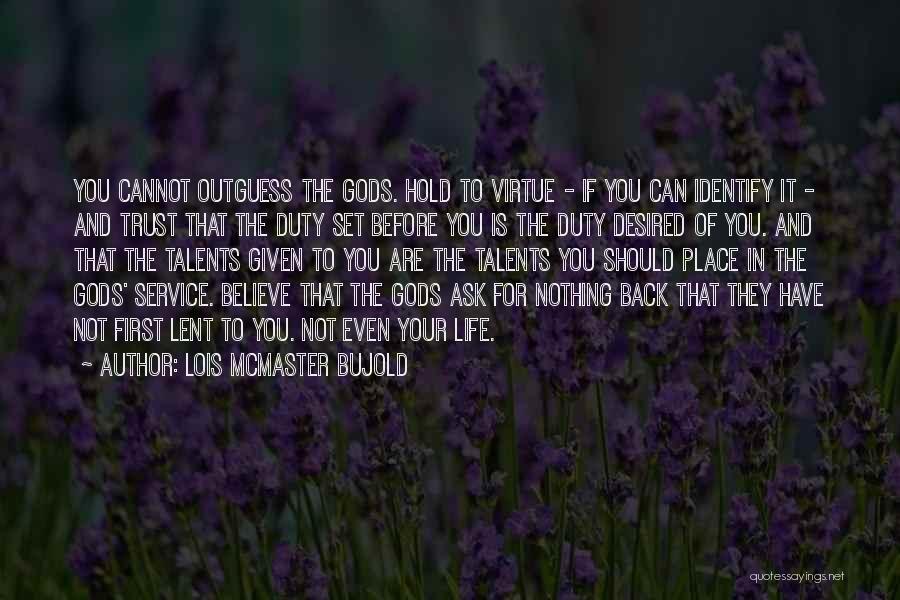 YOU CANNOT OUTGUESS THE GODS. HOLD TO VIRTUE - IF YOU CAN IDENTIFY IT - AND TRUST THAT THE DUTY SET BEFORE YOU IS THE DUTY DESIRED OF YOU. AND THAT THE TALENTS GIVEN TO YOU ARE THE TALENTS YOU SHOULD PLACE IN THE GODS' SERVICE. BELIEVE THAT THE GODS ASK FOR NOTHING BACK THAT THEY HAVE NOT FIRST LENT TO YOU. NOT EVEN YOUR LIFE.

~ AUTHOR: LOIS MCMASTER BUJOLD

quotessayings.net